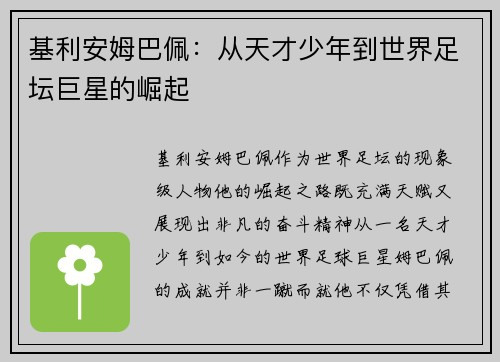 基利安姆巴佩：从天才少年到世界足坛巨星的崛起

基利安姆巴佩作为世界足坛的现象级人物他的崛起之路既充满天赋又展现出非凡的奋斗精神从一名天才少年到如今的世界足球巨星姆巴佩的成就并非一蹴而就他不仅凭借其